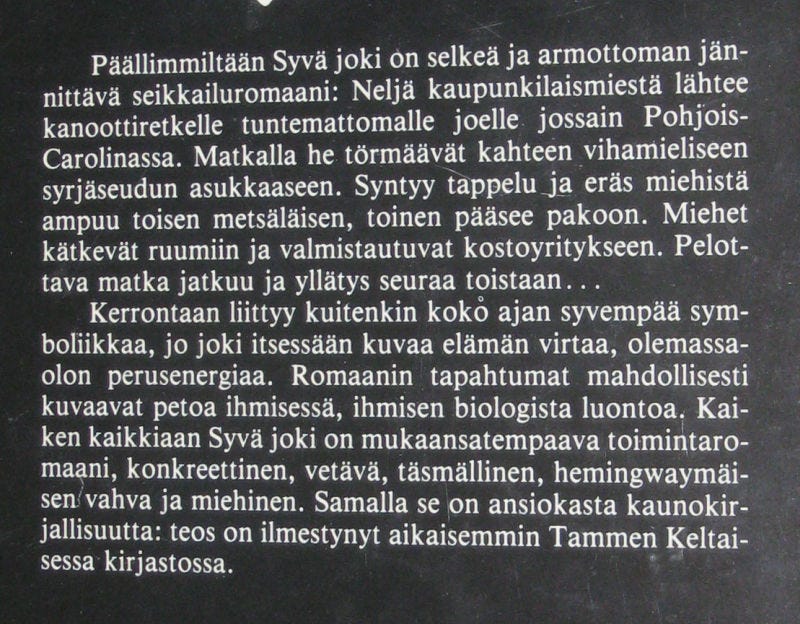 Päällimmiltään Syvä joki on selkeä ja armottoman jännittävä seikkailuromaani: Neljä kaupunkilaismiestä lähtee kanoottiretkelle tuntemattomalle joelle jossain Pohjois-Carolinassa. Matkalla he törmäävät kahteen vihamieliseen syrjäseudun asukkaaseen. Syntyy tappelu ja eräs miehistä ampuu toisen metsäläisen, toinen pääsee pakoon. Miehet kätkevät ruumiin ja valmistautuvat kostoyritykseen. Pelottava matka jatkuu ja yllätys seuraa toistaan...

Kerrontaan liittyy kuitenkin koko ajan syvempää symboliikkaa, jo joki itsessään kuvaa elämän virtaa, olemassaolon perusenergiaa. Romaanin tapahtumat mahdollisesti kuvaavat petoa ihmisessä, ihmisen biologista luontoa. Kaiken kaikkiaan Syvä joki on mukaansatempaava toimintaromaani, konkreettinen, vetävä, täsmällinen, hemingwaymäisen vahva ja miehinen. Samalla se on ansiokasta kaunokirjallisuutta: teos on ilmestynyt aikaisemmin Tammen Keltaisessa kirjastossa.